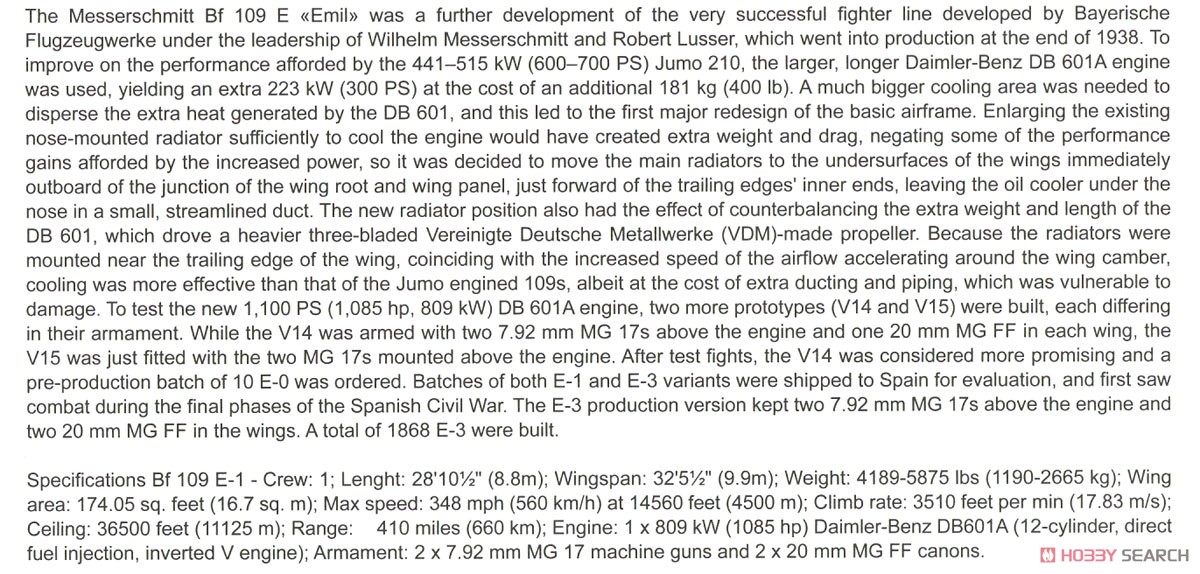 The Messerschmitt Bf 109 E «Emil» was a further development of the very successful fighter line developed by Bayerische Flugzeugwerke under the leadership of Wilhelm Messerschmitt and Robert Lusser, which went into production at the end of 1938. To improve on the performance afforded by the 441–515 kW (600–700 PS) Jumo 210, the larger, longer Daimler-Benz DB 601A engine was used, yielding an extra 223 kW (300 PS) at the cost of an additional 181 kg (400 lb). A much bigger cooling area was needed to disperse the extra heat generated by the DB 601, and this led to the first major redesign of the basic airframe. Enlarging the existing nose-mounted radiator sufficiently to cool the engine would have created extra weight and drag, negating some of the performance gains afforded by the increased power, so it was decided to move the main radiators to the undersurfaces of the wings immediately outboard of the junction of the wing root and wing panel, just forward of the trailing edges' inner ends, leaving the oil cooler under the nose in a small, streamlined duct. The new radiator position also had the effect of counterbalancing the extra weight and length of the DB 601, which drove a heavier three-bladed Vereinigte Deutsche Metallwerke (VDM)-made propeller. Because the radiators were mounted near the trailing edge of the wing, coinciding with the increased speed of the airflow accelerating around the wing camber, cooling was more effective than that of the Jumo engined 109s, albeit at the cost of extra ducting and piping, which was vulnerable to damage. To test the new 1,100 PS (1,085 hp, 809 kW) DB 601A engine, two more prototypes (V14 and V15) were built, each differing in their armament. While the V14 was armed with two 7.92 mm MG 17s above the engine and one 20 mm MG FF in each wing, the V15 was just fitted with the two MG 17s mounted above the engine. After test fights, the V14 was considered more promising and a pre-production batch of 10 E-0 was ordered. Batches of both E-1 and E-3 variants were shipped to Spain for evaluation, and first saw combat during the final phases of the Spanish Civil War. The E-3 production version kept two 7.92 mm MG 17s above the engine and two 20 mm MG FF in the wings. A total of 1868 E-3 were built.

Specifications Bf 109 E-1 - Crew: 1; Lenght: 28'10½" (8.8m); Wingspan: 32'5½" (9.9m); Weight: 4189-5875 lbs (1190-2665 kg); Wing area: 174.05 sq. feet (16.7 sq. m); Max speed: 348 mph (560 km/h) at 14560 feet (4500 m); Climb rate: 3510 feet per min (17.83 m/s); Ceiling: 36500 feet (11125 m); Range: 410 miles (660 km); Engine: 1 x 809 kW (1085 hp) Daimler-Benz DB601A (12-cylinder, direct fuel injection, inverted V engine); Armament: 2 x 7.92 mm MG 17 machine guns and 2 x 20 mm MG FF canons.

HOBBY SEARCH